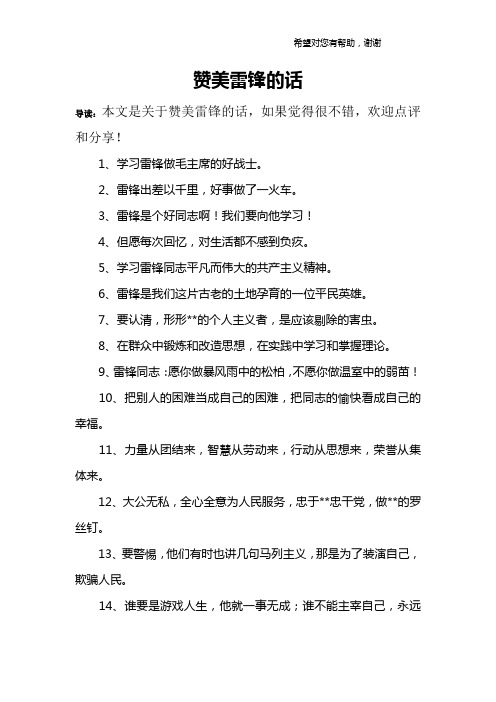 希望对您有帮助，谢谢

赞美雷锋的话

导读：本文是关于赞美雷锋的话，如果觉得很不错，欢迎点评和分享！

1、学习雷锋做毛主席的好战士。

2、雷锋出差以千里，好事做了一火车。

3、雷锋是个好同志啊！我们要向他学习！

4、但愿每次回忆，对生活都不感到负疚。

5、学习雷锋同志平凡而伟大的共产主义精神。

6、雷锋是我们这片古老的土地孕育的一位平民英雄。

7、要认清，形形**的个人主义者，是应该剔除的害虫。

8、在群众中锻炼和改造思想，在实践中学习和掌握理论。

9、雷锋同志：愿你做暴风雨中的松柏，不愿你做温室中的弱苗！

10、把别人的困难当成自己的困难，把同志的愉快看成自己的幸福。

11、力量从团结来，智慧从劳动来，行动从思想来，荣誉从集体来。

12、大公无私，全心全意为人民服务，忠于**忠于党，做**的罗丝钉。

13、要警惕，他们有时也讲几句马列主义，那是为了装演自己，欺骗人民。

14、谁要是游戏人生，他就一事无成；谁不能主宰自己，永远